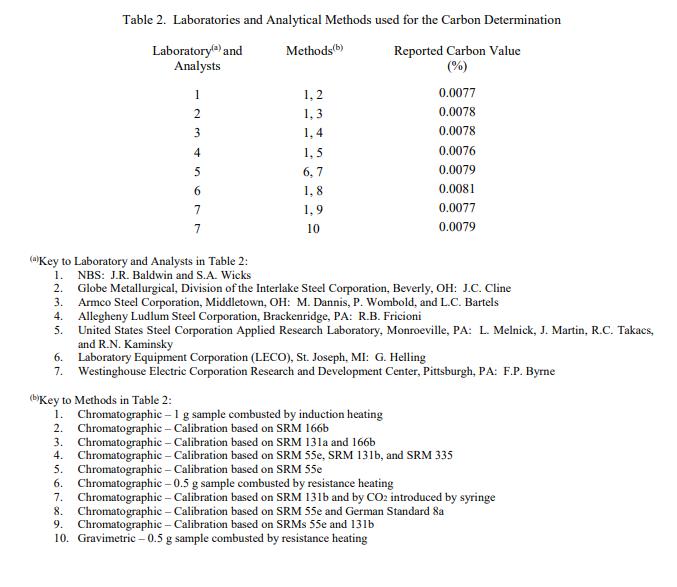 Table 2. Laboratories and Analytical Methods used for the Carbon Determination

| Laboratory$^{(a)}$ and Analysts | Methods$^{(b)}$ | Reported Carbon Value (%) |
|---|---|---|
| 1 | 1, 2 | 0.0077 |
| 2 | 1, 3 | 0.0078 |
| 3 | 1, 4 | 0.0078 |
| 4 | 1, 5 | 0.0076 |
| 5 | 6, 7 | 0.0079 |
| 6 | 1, 8 | 0.0081 |
| 7 | 1, 9 | 0.0077 |
| 7 | 10 | 0.0079 |

$^{(a)}$Key to Laboratory and Analysts in Table 2:
1. NBS: J.R. Baldwin and S.A. Wicks
2. Globe Metallurgical, Division of the Interlake Steel Corporation, Beverly, OH: J.C. Cline
3. Armco Steel Corporation, Middletown, OH: M. Dannis, P. Wombold, and L.C. Bartels
4. Allegheny Ludlum Steel Corporation, Brackenridge, PA: R.B. Fricioni
5. United States Steel Corporation Applied Research Laboratory, Monroeville, PA: L. Melnick, J. Martin, R.C. Takacs, and R.N. Kaminsky
6. Laboratory Equipment Corporation (LECO), St. Joseph, MI: G. Helling
7. Westinghouse Electric Corporation Research and Development Center, Pittsburgh, PA: F.P. Byrne

$^{(b)}$Key to Methods in Table 2:
1. Chromatographic – 1 g sample combusted by induction heating
2. Chromatographic – Calibration based on SRM 166b
3. Chromatographic – Calibration based on SRM 131a and 166b
4. Chromatographic – Calibration based on SRM 55e, SRM 131b, and SRM 335
5. Chromatographic – Calibration based on SRM 55e
6. Chromatographic – 0.5 g sample combusted by resistance heating
7. Chromatographic – Calibration based on SRM 131b and by $CO_2$ introduced by syringe
8. Chromatographic – Calibration based on SRM 55e and German Standard 8a
9. Chromatographic – Calibration based on SRMs 55e and 131b
10. Gravimetric – 0.5 g sample combusted by resistance heating